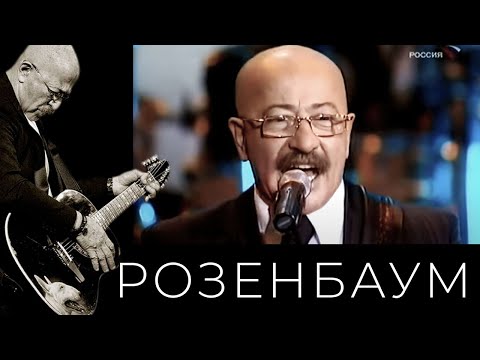 РОССИЯ

РОЗЕНБАУМ